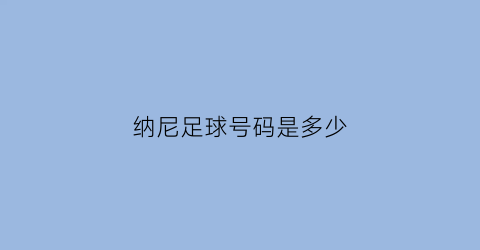 纳尼足球号码是多少